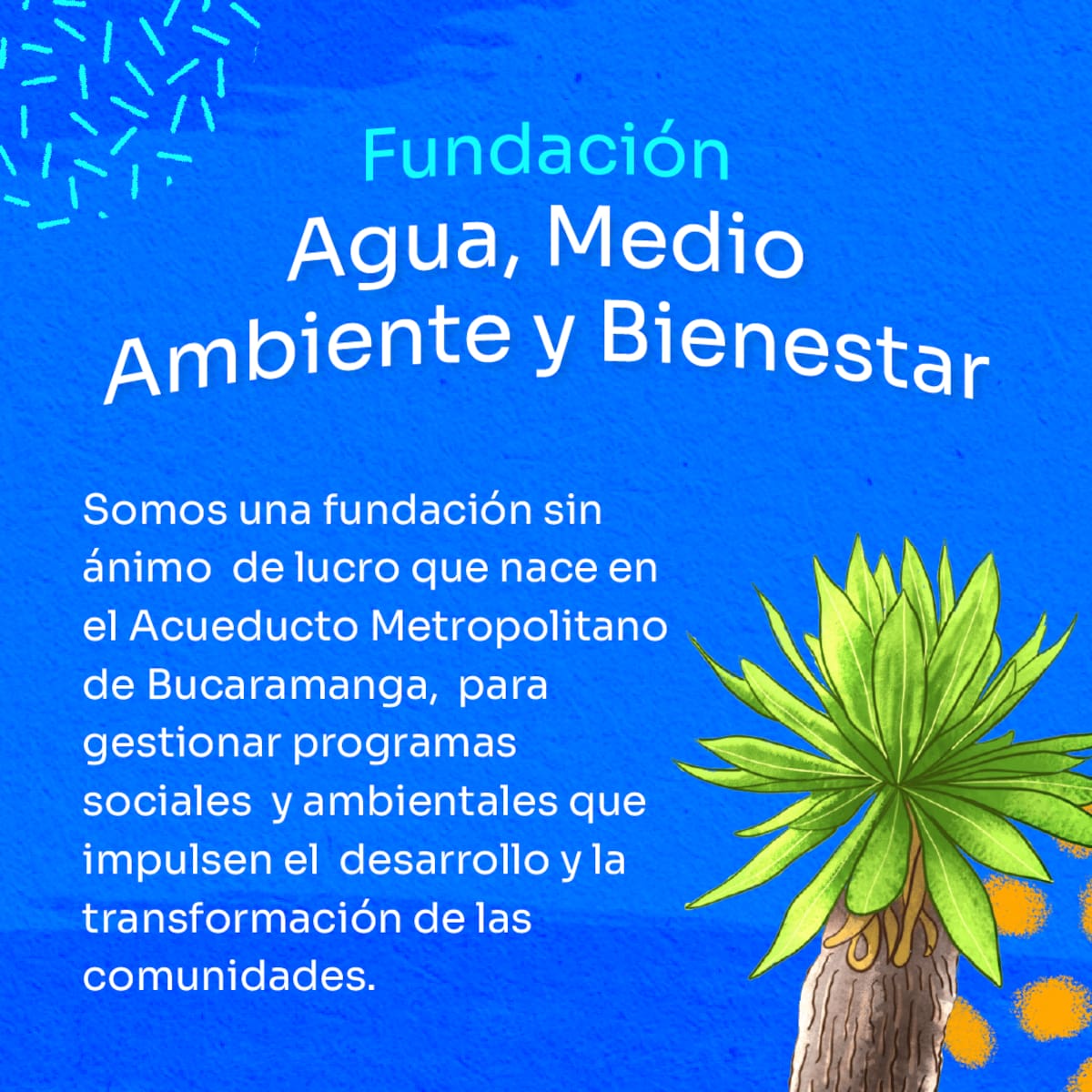 Fundación
Agua, Medio
Ambiente y Bienestar

Somos una fundación sin ánimo de lucro que nace en el Acueducto Metropolitano de Bucaramanga, para gestionar programas sociales y ambientales que impulsen el desarrollo y la transformación de las comunidades.